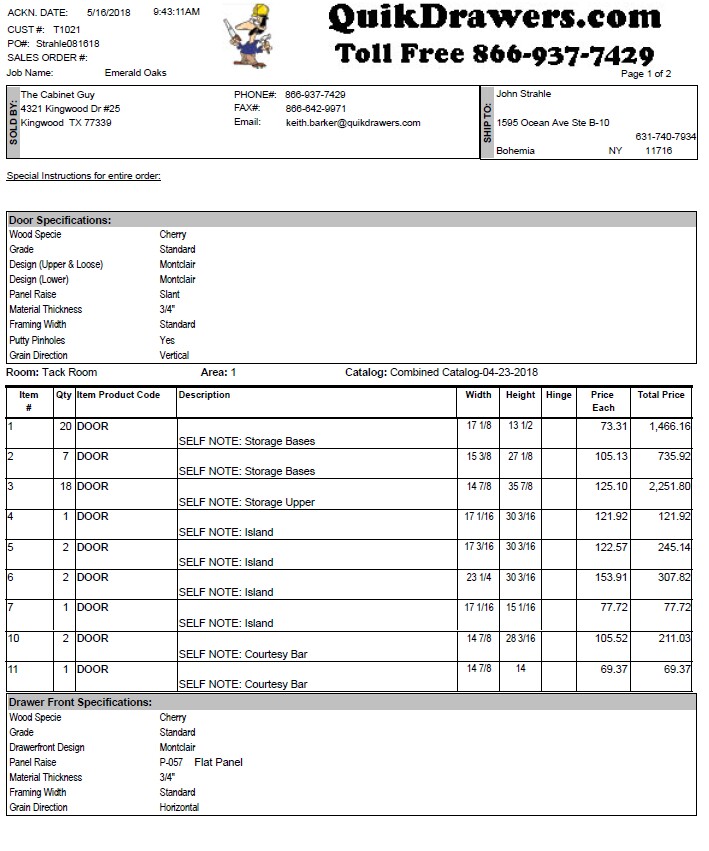 ACKN. DATE: 5/16/2018 9:43:11AM
CUST #: T1021
PO#: Strahle081618
SALES ORDER #:
Job Name: Emerald Oaks

QuikDrawers.com
Toll Free 866-937-7429

Page 1 of 2

SOLD BY:
The Cabinet Guy
4321 Kingwood Dr #25
Kingwood TX 77339

PHONE#: 866-937-7429
FAX#: 866-642-9971
Email: keith.barker@quikdrawers.com

SHIP TO:
John Strahle
1595 Ocean Ave Ste B-10
631-740-7934
Bohemia NY 11716

Special Instructions for entire order:

Door Specifications:

| | |
|---|---|
| Wood Specie | Cherry |
| Grade | Standard |
| Design (Upper & Loose) | Montclair |
| Design (Lower) | Montclair |
| Panel Raise | Slant |
| Material Thickness | 3/4" |
| Framing Width | Standard |
| Putty Pinholes | Yes |
| Grain Direction | Vertical |

Room: Tack Room Area: 1 Catalog: Combined Catalog-04-23-2018

| Item # | Qty | Item Product Code | Description | Width | Height | Hinge | Price Each | Total Price |
|---|---|---|---|---|---|---|---|---|
| 1 | 20 | DOOR | SELF NOTE: Storage Bases | 17 1/8 | 13 1/2 | | 73.31 | 1,466.16 |
| 2 | 7 | DOOR | SELF NOTE: Storage Bases | 15 3/8 | 27 1/8 | | 105.13 | 735.92 |
| 3 | 18 | DOOR | SELF NOTE: Storage Upper | 14 7/8 | 35 7/8 | | 125.10 | 2,251.80 |
| 4 | 1 | DOOR | SELF NOTE: Island | 17 1/16 | 30 3/16 | | 121.92 | 121.92 |
| 5 | 2 | DOOR | SELF NOTE: Island | 17 3/16 | 30 3/16 | | 122.57 | 245.14 |
| 6 | 2 | DOOR | SELF NOTE: Island | 23 1/4 | 30 3/16 | | 153.91 | 307.82 |
| 7 | 1 | DOOR | SELF NOTE: Island | 17 1/16 | 15 1/16 | | 77.72 | 77.72 |
| 10 | 2 | DOOR | SELF NOTE: Courtesy Bar | 14 7/8 | 28 3/16 | | 105.52 | 211.03 |
| 11 | 1 | DOOR | SELF NOTE: Courtesy Bar | 14 7/8 | 14 | | 69.37 | 69.37 |

Drawer Front Specifications:

| | |
|---|---|
| Wood Specie | Cherry |
| Grade | Standard |
| Drawerfront Design | Montclair |
| Panel Raise | P-057 Flat Panel |
| Material Thickness | 3/4" |
| Framing Width | Standard |
| Grain Direction | Horizontal |